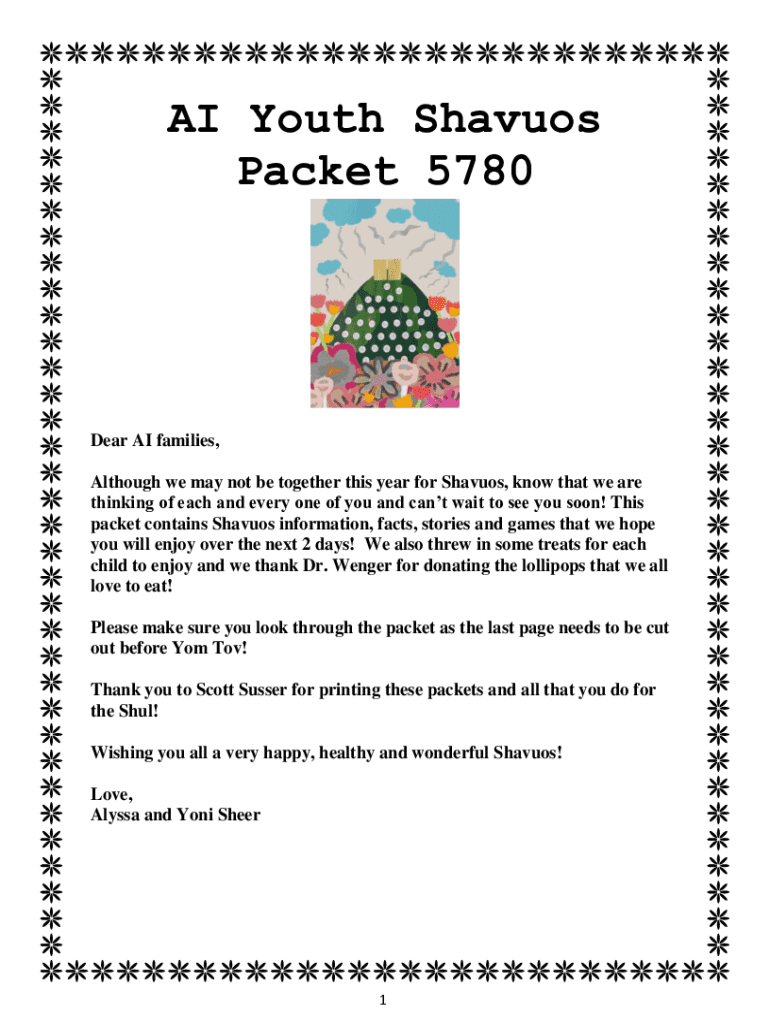 AI Youth Shavuos Packet 5780

Dear AI families,

Although we may not be together this year for Shavuos, know that we are thinking of each and every one of you and can't wait to see you soon! This packet contains Shavuos information, facts, stories and games that we hope you will enjoy over the next 2 days! We also threw in some treats for each child to enjoy and we thank Dr. Wenger for donating the lollipops that we all love to eat!

Please make sure you look through the packet as the last page needs to be cut out before Yom Tov!

Thank you to Scott Susser for printing these packets and all that you do for the Shul!

Wishing you all a very happy, healthy and wonderful Shavuos!

Love,
Alyssa and Yoni Sheer

1